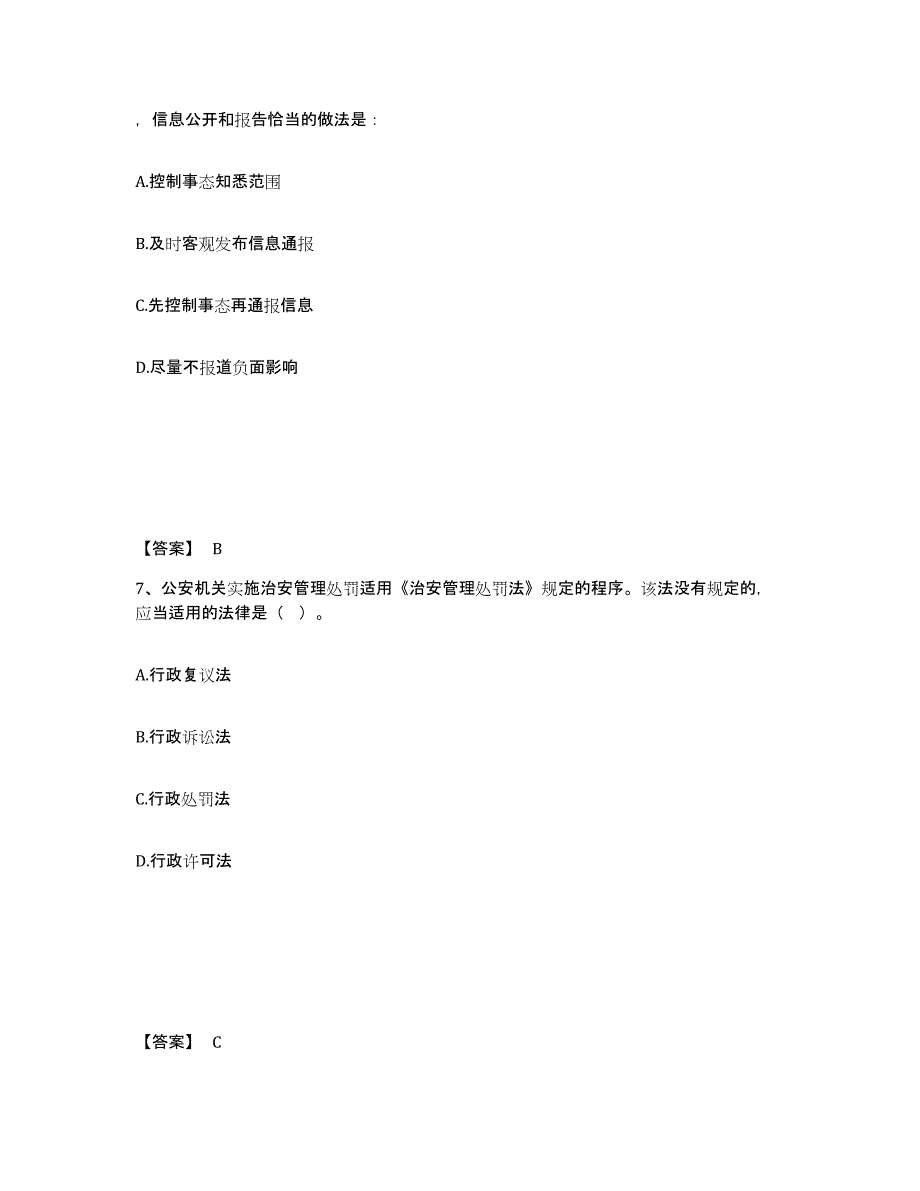 ，信息公开和报告恰当的做法是：

A.控制事态知悉范围

B.及时客观发布信息通报

C.先控制事态再通报信息

D.尽量不报道负面影响

【答案】 B

7、公安机关实施治安管理处罚适用《治安管理处罚法》规定的程序。该法没有规定的，应当适用的法律是（ ）。

A.行政复议法

B.行政诉讼法

C.行政处罚法

D.行政许可法

【答案】 C